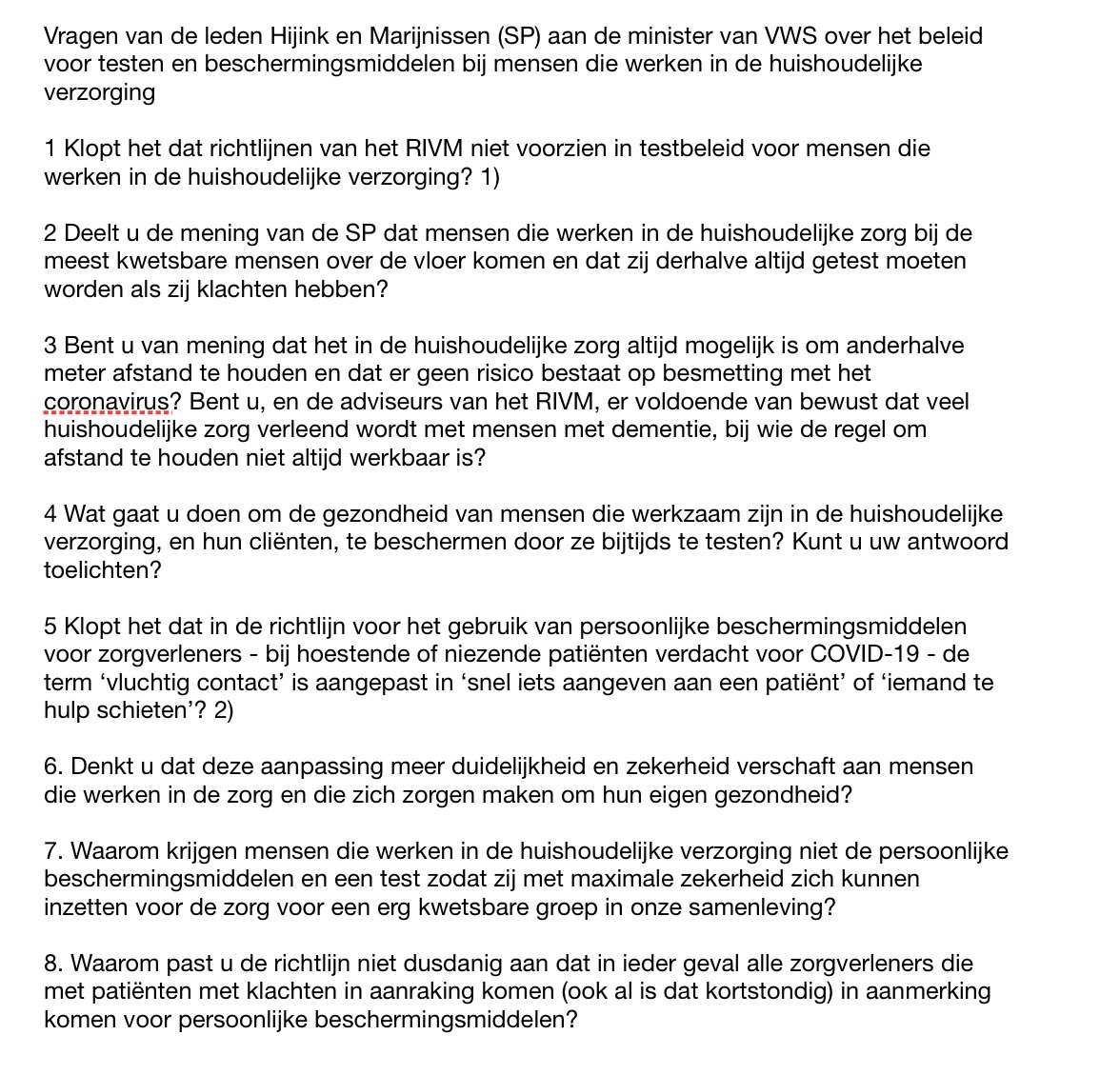 Vragen van de leden Hijink en Marijnissen (SP) aan de minister van VWS over het beleid voor testen en beschermingsmiddelen bij mensen die werken in de huishoudelijke verzorging

1 Klopt het dat richtlijnen van het RIVM niet voorzien in testbeleid voor mensen die werken in de huishoudelijke verzorging? 1)

2 Deelt u de mening van de SP dat mensen die werken in de huishoudelijke zorg bij de meest kwetsbare mensen over de vloer komen en dat zij derhalve altijd getest moeten worden als zij klachten hebben?

3 Bent u van mening dat het in de huishoudelijke zorg altijd mogelijk is om anderhalve meter afstand te houden en dat er geen risico bestaat op besmetting met het coronavirus? Bent u, en de adviseurs van het RIVM, er voldoende van bewust dat veel huishoudelijke zorg verleend wordt met mensen met dementie, bij wie de regel om afstand te houden niet altijd werkbaar is?

4 Wat gaat u doen om de gezondheid van mensen die werkzaam zijn in de huishoudelijke verzorging, en hun cliënten, te beschermen door ze bijtijds te testen? Kunt u uw antwoord toelichten?

5 Klopt het dat in de richtlijn voor het gebruik van persoonlijke beschermingsmiddelen voor zorgverleners - bij hoestende of niezende patiënten verdacht voor COVID-19 - de term ‘vluchtig contact’ is aangepast in ‘snel iets aangeven aan een patiënt’ of ‘iemand te hulp schieten’? 2)

6. Denkt u dat deze aanpassing meer duidelijkheid en zekerheid verschaft aan mensen die werken in de zorg en die zich zorgen maken om hun eigen gezondheid?

7. Waarom krijgen mensen die werken in de huishoudelijke verzorging niet de persoonlijke beschermingsmiddelen en een test zodat zij met maximale zekerheid zich kunnen inzetten voor de zorg voor een erg kwetsbare groep in onze samenleving?

8. Waarom past u de richtlijn niet dusdanig aan dat in ieder geval alle zorgverleners die met patiënten met klachten in aanraking komen (ook al is dat kortstondig) in aanmerking komen voor persoonlijke beschermingsmiddelen?